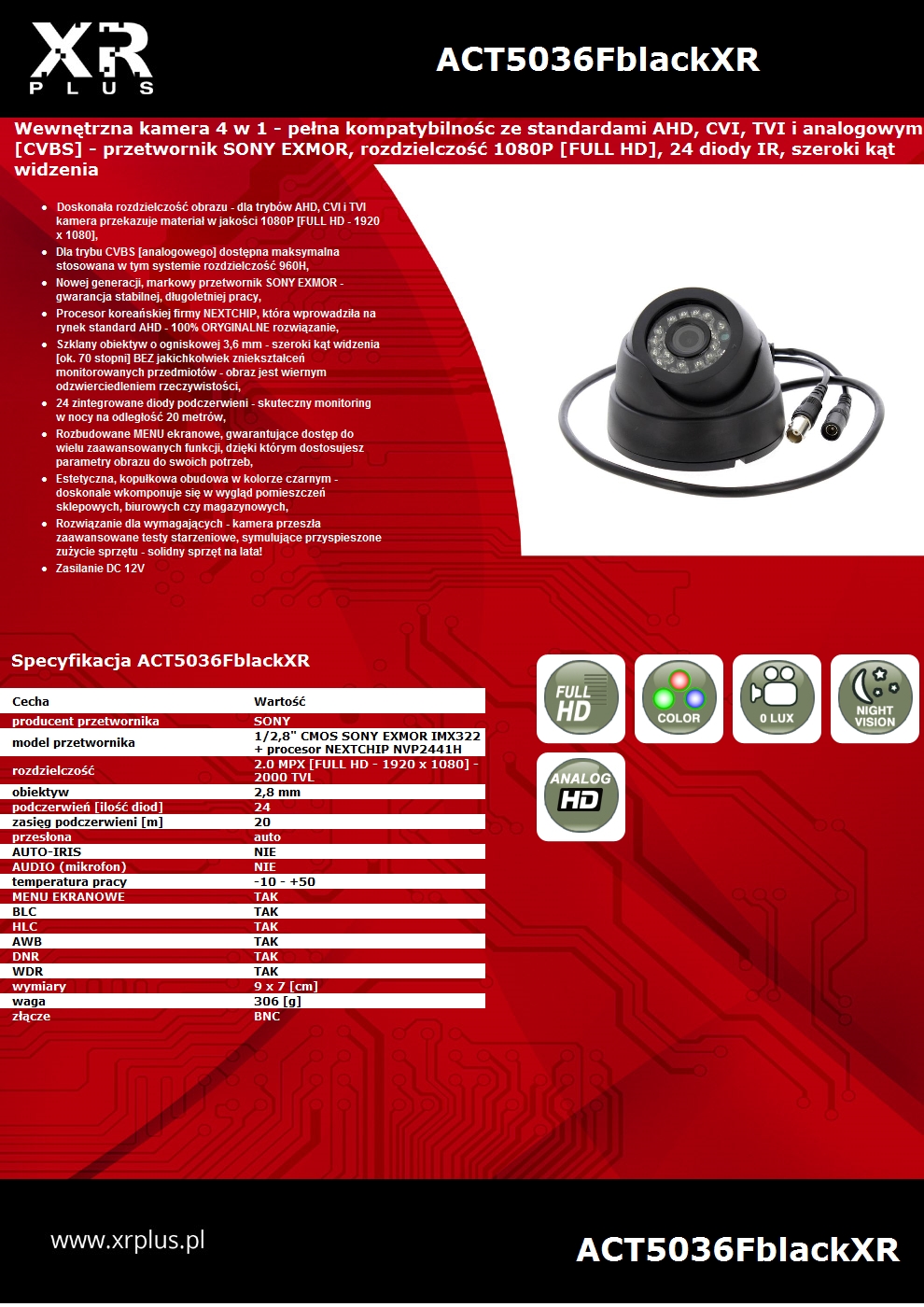 XR PLUS

ACT5036FblackXR

Wewnętrzna kamera 4 w 1 - pełna kompatybilnośc ze standardami AHD, CVI, TVI i analogowym [CVBS] - przetwornik SONY EXMOR, rozdzielczość 1080P [FULL HD], 24 diody IR, szeroki kąt widzenia

- Doskonała rozdzielczość obrazu - dla trybów AHD, CVI i TVI kamera przekazuje materiał w jakości 1080P [FULL HD - 1920 x 1080],
- Dla trybu CVBS [analogowego] dostępna maksymalna stosowana w tym systemie rozdzielczość 960H,
- Nowej generacji, markowy przetwornik SONY EXMOR - gwarancja stabilnej, długoletniej pracy,
- Procesor koreańskiej firmy NEXTCHIP, która wprowadziła na rynek standard AHD - 100% ORYGINALNE rozwiązanie,
- Szklany obiektyw o ogniskowej 3,6 mm - szeroki kąt widzenia [ok. 70 stopni] BEZ jakichkolwiek zniekształceń monitorowanych przedmiotów - obraz jest wiernym odzwierciedleniem rzeczywistości,
- 24 zintegrowane diody podczerwieni - skuteczny monitoring w nocy na odległość 20 metrów,
- Rozbudowane MENU ekranowe, gwarantujące dostęp do wielu zaawansowanych funkcji, dzięki którym dostosujesz parametry obrazu do swoich potrzeb,
- Estetyczna, kopułkowa obudowa w kolorze czarnym - doskonale wkomponuje się w wygląd pomieszczeń sklepowych, biurowych czy magazynowych,
- Rozwiązanie dla wymagających - kamera przeszła zaawansowane testy starzeniowe, symulujące przyspieszone zużycie sprzętu - solidny sprzęt na lata!
- Zasilanie DC 12V

Specyfikacja ACT5036FblackXR

| Cecha | Wartość |
|---|---|
| producent przetwornika | SONY |
| model przetwornika | 1/2,8" CMOS SONY EXMOR IMX322 + procesor NEXTCHIP NVP2441H |
| rozdzielczość | 2.0 MPX [FULL HD - 1920 x 1080] - 2000 TVL |
| obiektyw | 2,8 mm |
| podczerwień [ilość diod] | 24 |
| zasięg podczerwieni [m] | 20 |
| przesłona | auto |
| AUTO-IRIS | NIE |
| AUDIO (mikrofon) | NIE |
| temperatura pracy | -10 - +50 |
| MENU EKRANOWE | TAK |
| BLC | TAK |
| HLC | TAK |
| AWB | TAK |
| DNR | TAK |
| WDR | TAK |
| wymiary | 9 x 7 [cm] |
| waga | 306 [g] |
| złącze | BNC |

FULL HD
COLOR
0 LUX
NIGHT VISION
ANALOG HD

www.xrplus.pl

ACT5036FblackXR